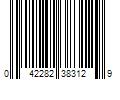 0 42282 38312 9